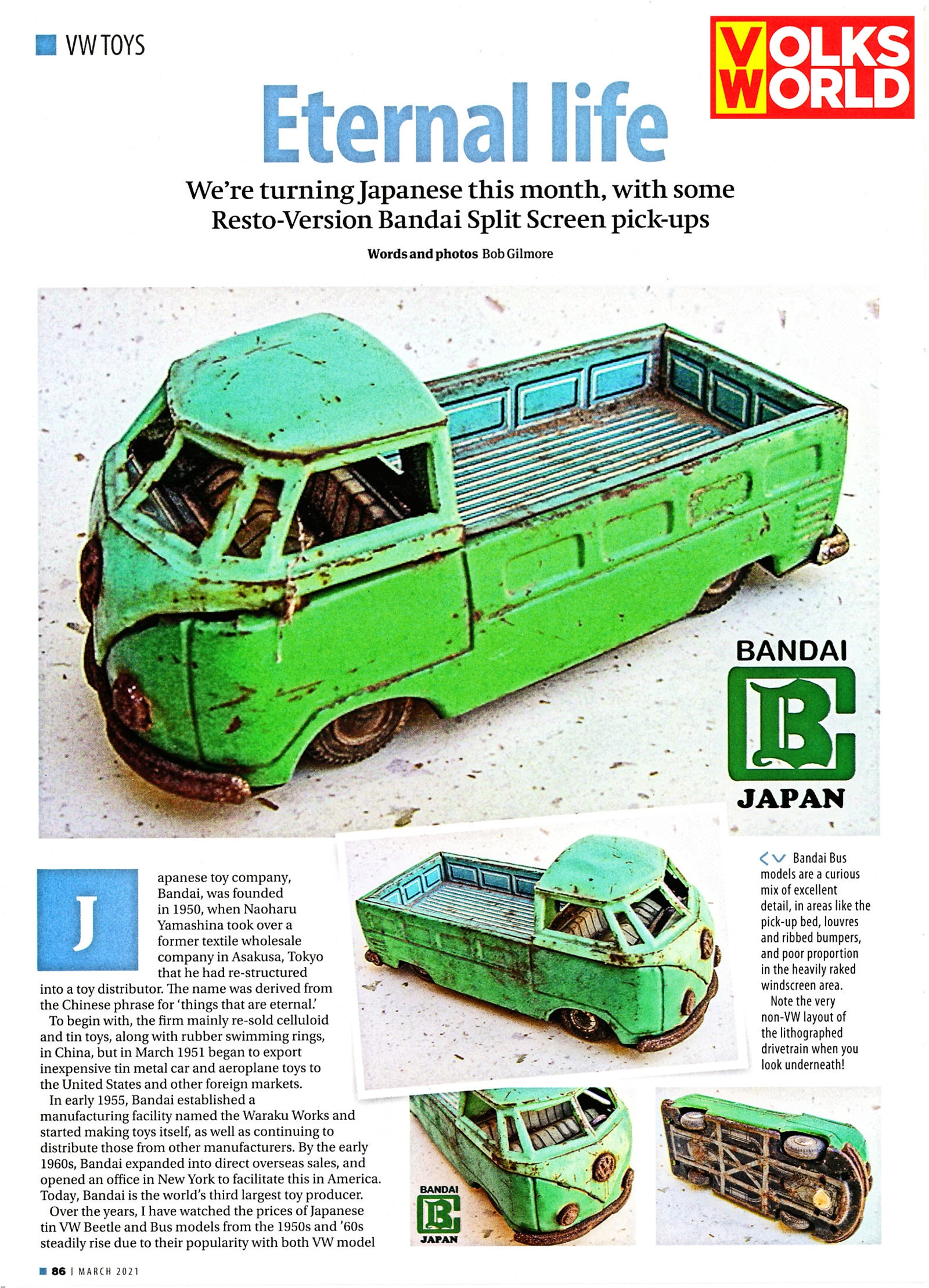 VW TOYS

VOLKS WORLD

Eternal life

We're turning Japanese this month, with some Resto-Version Bandai Split Screen pick-ups

Words and photos Bob Gilmore

BANDAI
B
JAPAN

Japanese toy company, Bandai, was founded in 1950, when Naoharu Yamashina took over a former textile wholesale company in Asakusa, Tokyo that he had re-structured into a toy distributor. The name was derived from the Chinese phrase for 'things that are eternal.'

To begin with, the firm mainly re-sold celluloid and tin toys, along with rubber swimming rings, in China, but in March 1951 began to export inexpensive tin metal car and aeroplane toys to the United States and other foreign markets.

In early 1955, Bandai established a manufacturing facility named the Waraku Works and started making toys itself, as well as continuing to distribute those from other manufacturers. By the early 1960s, Bandai expanded into direct overseas sales, and opened an office in New York to facilitate this in America. Today, Bandai is the world's third largest toy producer.

Over the years, I have watched the prices of Japanese tin VW Beetle and Bus models from the 1950s and '60s steadily rise due to their popularity with both VW model

Bandai Bus models are a curious mix of excellent detail, in areas like the pick-up bed, louvres and ribbed bumpers, and poor proportion in the heavily raked windscreen area.

Note the very non-VW layout of the lithographed drivetrain when you look underneath!

BANDAI
B
JAPAN

86 | MARCH 2021